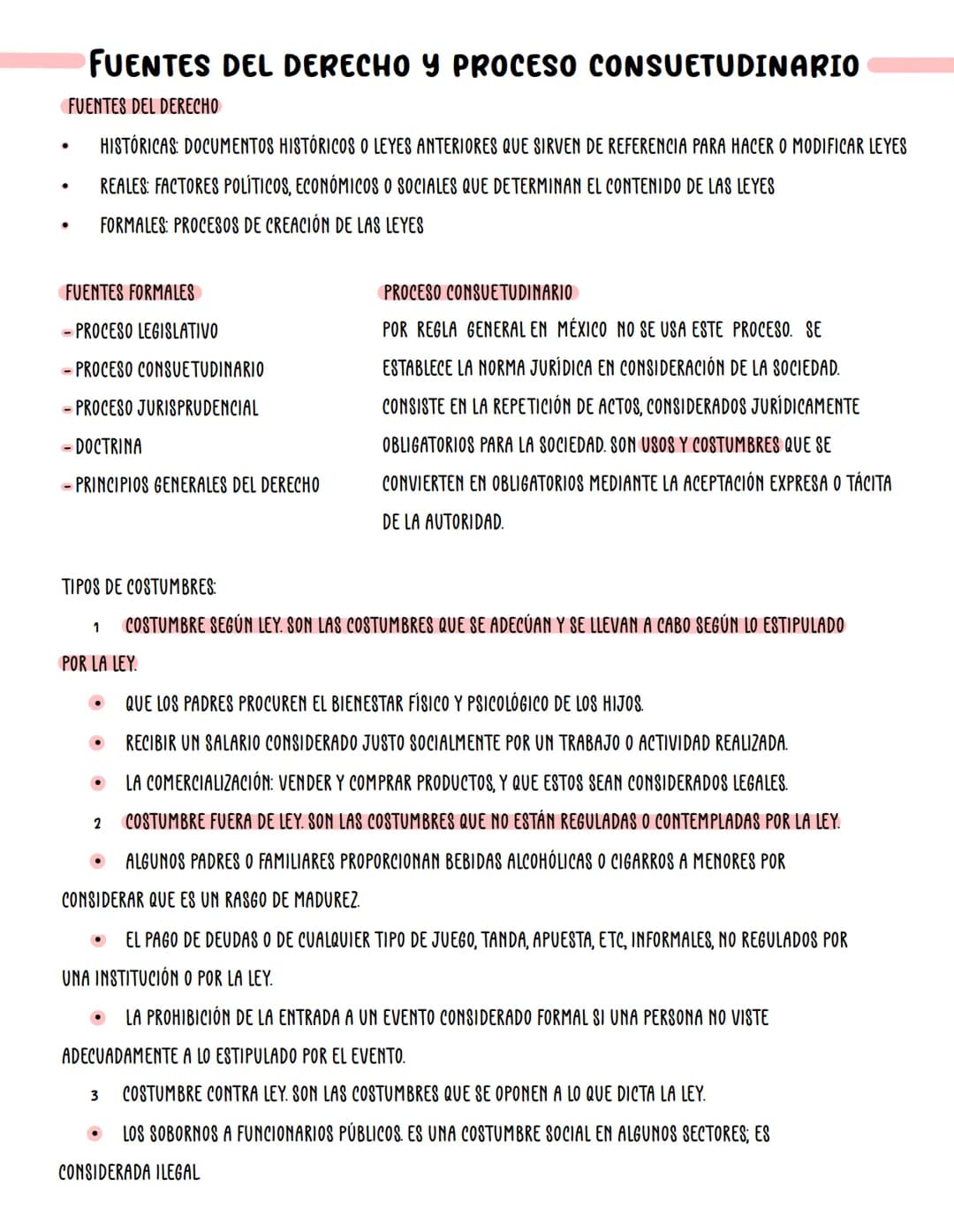 FUENTES DEL DERECHO Y PROCESO CONSUETUDINARIO

FUENTES DEL DERECHO

• HISTÓRICAS: DOCUMENTOS HISTÓRICOS O LEYES ANTERIORES QUE SIRVEN DE REFERENCIA PARA HACER O MODIFICAR LEYES
• REALES: FACTORES POLÍTICOS, ECONÓMICOS O SOCIALES QUE DETERMINAN EL CONTENIDO DE LAS LEYES
• FORMALES: PROCESOS DE CREACIÓN DE LAS LEYES

FUENTES FORMALES
- PROCESO LEGISLATIVO
- PROCESO CONSUETUDINARIO
- PROCESO JURISPRUDENCIAL
- DOCTRINA
- PRINCIPIOS GENERALES DEL DERECHO

PROCESO CONSUETUDINARIO

POR REGLA GENERAL EN MÉXICO NO SE USA ESTE PROCESO. SE ESTABLECE LA NORMA JURÍDICA EN CONSIDERACIÓN DE LA SOCIEDAD. CONSISTE EN LA REPETICIÓN DE ACTOS, CONSIDERADOS JURÍDICAMENTE OBLIGATORIOS PARA LA SOCIEDAD. SON USOS Y COSTUMBRES QUE SE CONVIERTEN EN OBLIGATORIOS MEDIANTE LA ACEPTACIÓN EXPRESA O TÁCITA DE LA AUTORIDAD.

TIPOS DE COSTUMBRES:

1 COSTUMBRE SEGÚN LEY. SON LAS COSTUMBRES QUE SE ADECÚAN Y SE LLEVAN A CABO SEGÚN LO ESTIPULADO POR LA LEY.

• QUE LOS PADRES PROCUREN EL BIENESTAR FÍSICO Y PSICOLÓGICO DE LOS HIJOS.
• RECIBIR UN SALARIO CONSIDERADO JUSTO SOCIALMENTE POR UN TRABAJO O ACTIVIDAD REALIZADA.
• LA COMERCIALIZACIÓN: VENDER Y COMPRAR PRODUCTOS, Y QUE ESTOS SEAN CONSIDERADOS LEGALES.

2 COSTUMBRE FUERA DE LEY. SON LAS COSTUMBRES QUE NO ESTÁN REGULADAS O CONTEMPLADAS POR LA LEY.

• ALGUNOS PADRES O FAMILIARES PROPORCIONAN BEBIDAS ALCOHÓLICAS O CIGARROS A MENORES POR CONSIDERAR QUE ES UN RASGO DE MADUREZ.
• EL PAGO DE DEUDAS O DE CUALQUIER TIPO DE JUEGO, TANDA, APUESTA, ETC, INFORMALES, NO REGULADOS POR UNA INSTITUCIÓN O POR LA LEY.
• LA PROHIBICIÓN DE LA ENTRADA A UN EVENTO CONSIDERADO FORMAL SI UNA PERSONA NO VISTE ADECUADAMENTE A LO ESTIPULADO POR EL EVENTO.

3 COSTUMBRE CONTRA LEY. SON LAS COSTUMBRES QUE SE OPONEN A LO QUE DICTA LA LEY.

• LOS SOBORNOS A FUNCIONARIOS PÚBLICOS. ES UNA COSTUMBRE SOCIAL EN ALGUNOS SECTORES; ES CONSIDERADA ILEGAL